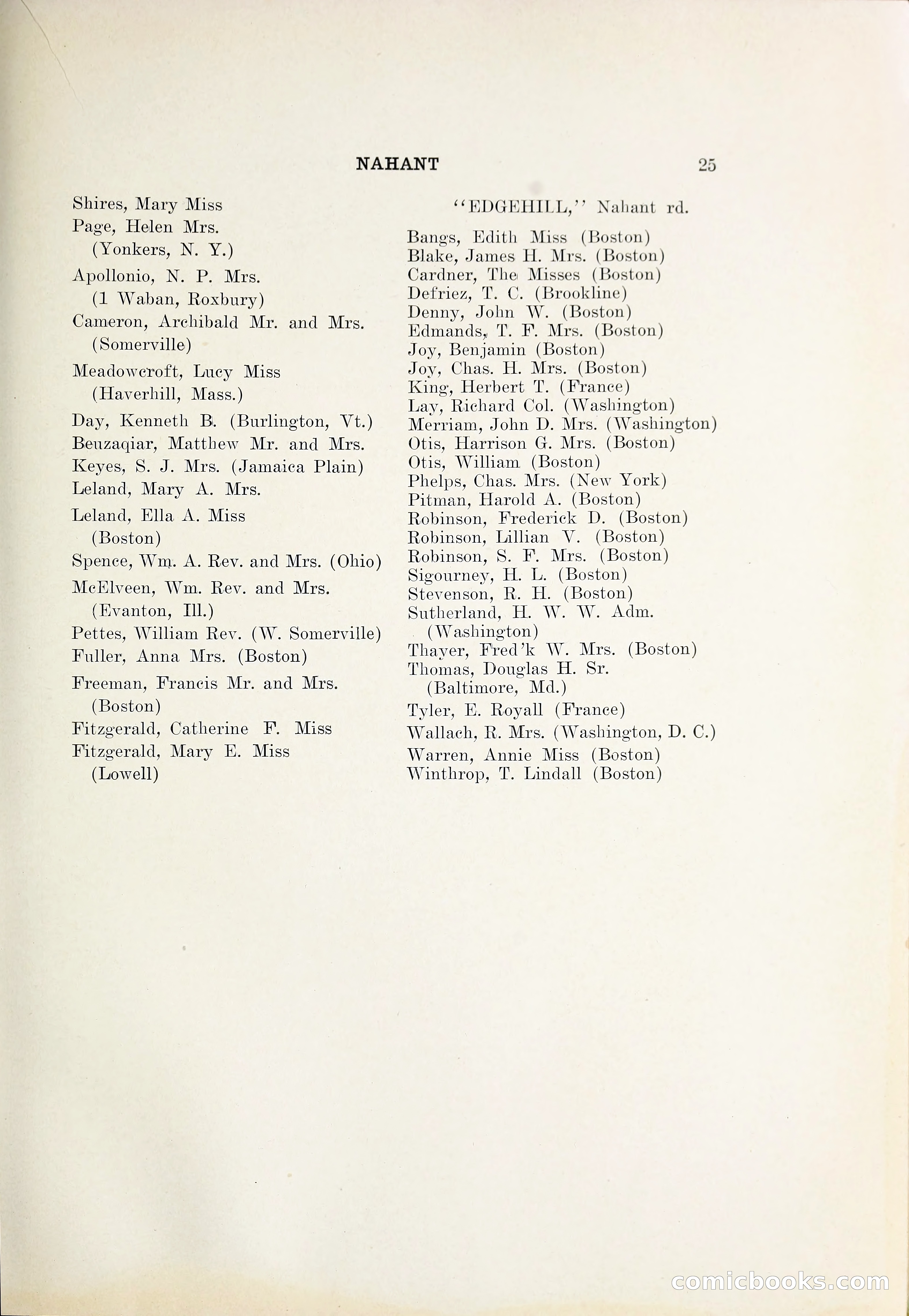 NAHANT 25

Shires, Mary Miss
Page, Helen Mrs. (Yonkers, N. Y.)
Apollonio, N. P. Mrs. (1 Waban, Roxbury)
Cameron, Archibald Mr. and Mrs. (Somerville)
Meadowcroft, Lucy Miss (Haverhill, Mass.)
Day, Kenneth B. (Burlington, Vt.)
Beuzaqiar, Matthew Mr. and Mrs.
Keyes, S. J. Mrs. (Jamaica Plain)
Leland, Mary A. Mrs.
Leland, Ella A. Miss (Boston)
Spence, Wm. A. Rev. and Mrs. (Ohio)
McElveen, Wm. Rev. and Mrs. (Evanton, Ill.)
Pettes, William Rev. (W. Somerville)
Fuller, Anna Mrs. (Boston)
Freeman, Francis Mr. and Mrs. (Boston)
Fitzgerald, Catherine F. Miss
Fitzgerald, Mary E. Miss (Lowell)

"EDGEHILL," Nahant rd.

Bangs, Edith Miss (Boston)
Blake, James H. Mrs. (Boston)
Cardner, The Misses (Boston)
Defriez, T. C. (Brookline)
Denny, John W. (Boston)
Edmands, T. F. Mrs. (Boston)
Joy, Benjamin (Boston)
Joy, Chas. H. Mrs. (Boston)
King, Herbert T. (France)
Lay, Richard Col. (Washington)
Merriam, John D. Mrs. (Washington)
Otis, Harrison G. Mrs. (Boston)
Otis, William (Boston)
Phelps, Chas. Mrs. (New York)
Pitman, Harold A. (Boston)
Robinson, Frederick D. (Boston)
Robinson, Lillian V. (Boston)
Robinson, S. F. Mrs. (Boston)
Sigourney, H. L. (Boston)
Stevenson, R. H. (Boston)
Sutherland, H. W. W. Adm. (Washington)
Thayer, Fred'k W. Mrs. (Boston)
Thomas, Douglas H. Sr. (Baltimore, Md.)
Tyler, E. Royall (France)
Wallach, R. Mrs. (Washington, D. C.)
Warren, Annie Miss (Boston)
Winthrop, T. Lindall (Boston)

comicbooks.com